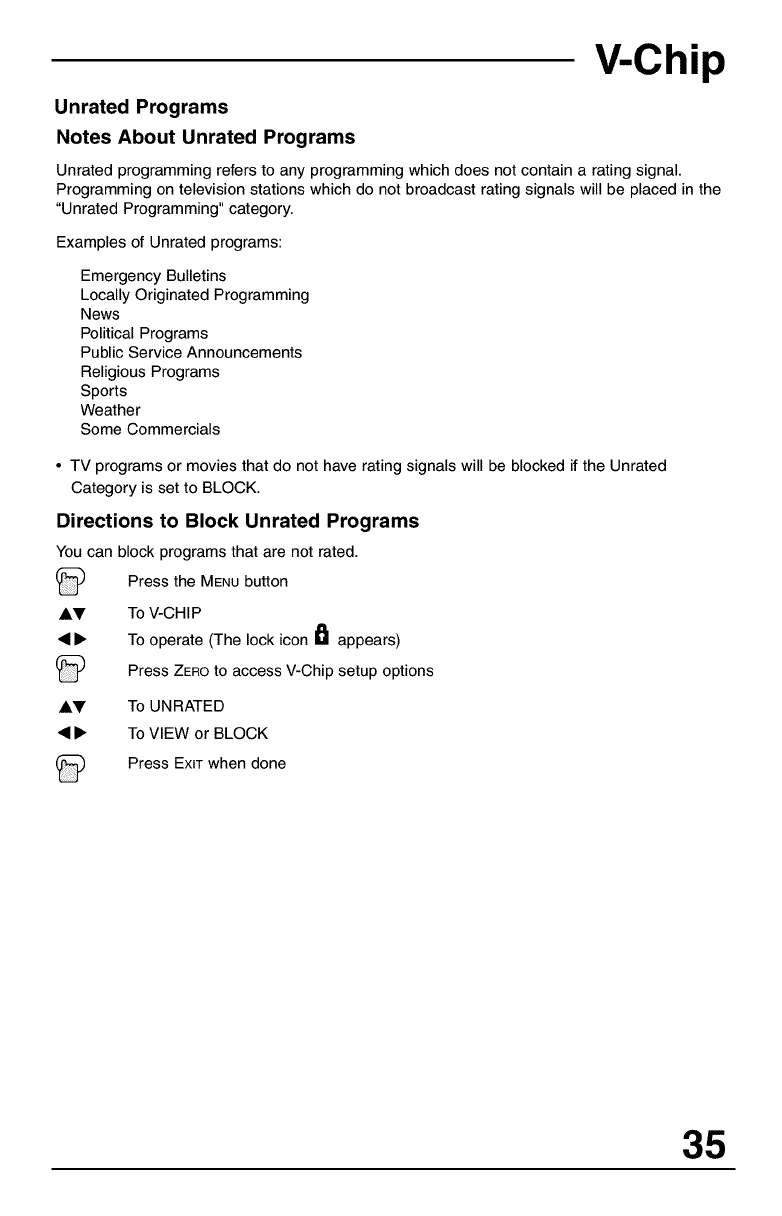 V-Chip

Unrated Programs

Notes About Unrated Programs

Unrated programming refers to any programming which does not contain a rating signal. Programming on television stations which do not broadcast rating signals will be placed in the "Unrated Programming" category.

Examples of Unrated programs:

Emergency Bulletins
Locally Originated Programming
News
Political Programs
Public Service Announcements
Religious Programs
Sports
Weather
Some Commercials

• TV programs or movies that do not have rating signals will be blocked if the Unrated Category is set to BLOCK.

Directions to Block Unrated Programs

You can block programs that are not rated.

Press the MENU button
▲▼ To V-CHIP
◀▶ To operate (The lock icon appears)
Press ZERO to access V-Chip setup options
▲▼ To UNRATED
◀▶ To VIEW or BLOCK
Press EXIT when done

35